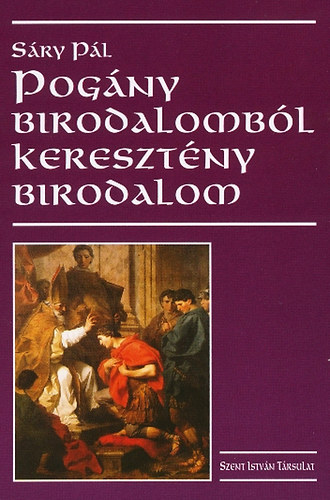 Sáry Pál

Pogány birodalomból keresztény birodalom

Szent István Társulat